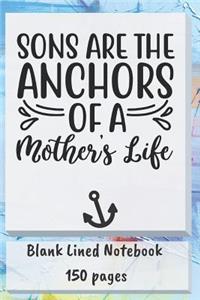 SONS ARE THE ANCHORS OF A Mother's Life

Blank Lined Notebook

150 pages